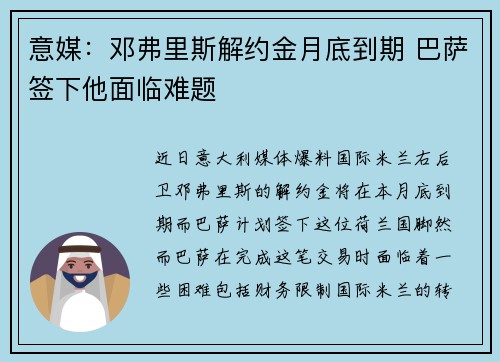 意媒：邓弗里斯解约金月底到期 巴萨签下他面临难题

近日意大利媒体爆料国际米兰右后卫邓弗里斯的解约金将在本月底到期而巴萨计划签下这位荷兰国脚然而巴萨在完成这笔交易时面临着一些困难包括财务限制国际米兰的转